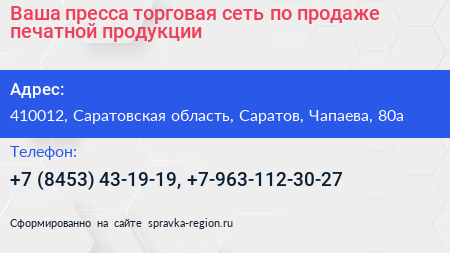 Ваша пресса торговая сеть по продаже печатной продукции

Адрес:

410012, Саратовская область, Саратов, Чапаева, 80а

Телефон:

+7 (8453) 43-19-19, +7-963-112-30-27

Сформированно на сайте spravka-region.ru